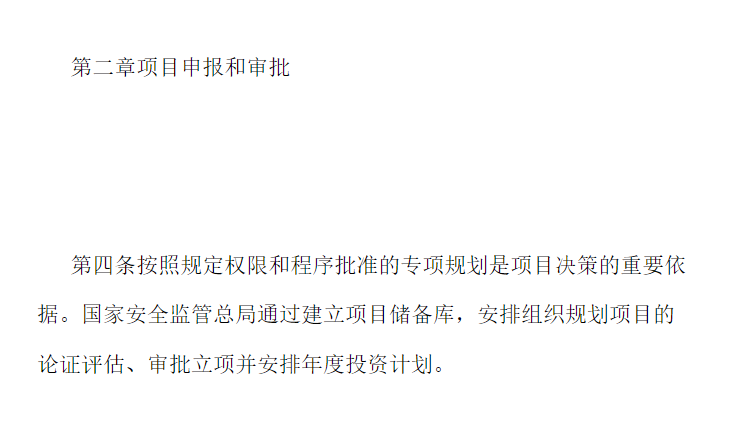 第二章项目申报和审批

第四条按照规定权限和程序批准的专项规划是项目决策的重要依据。国家安全监管总局通过建立项目储备库，安排组织规划项目的论证评估、审批立项并安排年度投资计划。